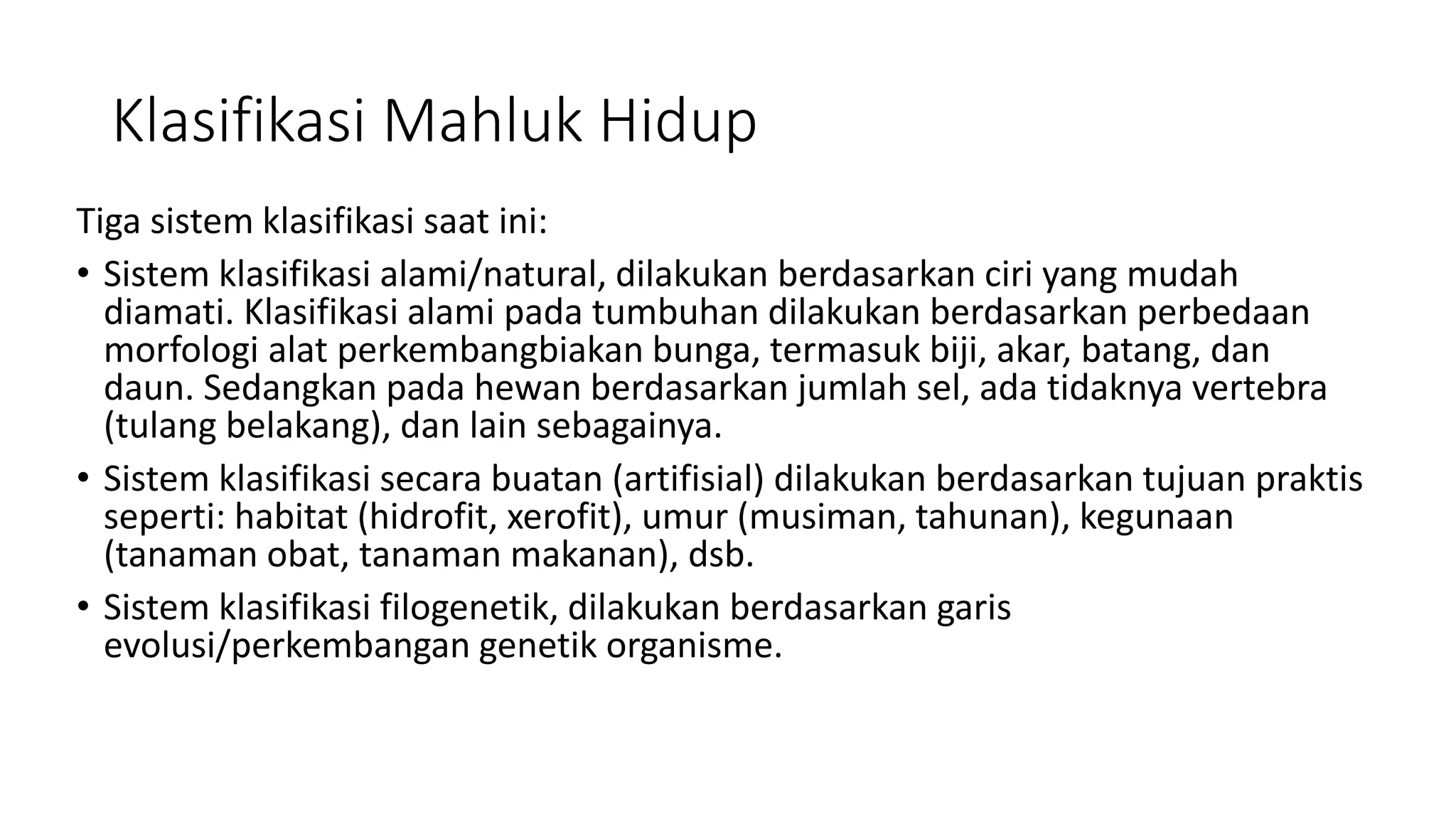 Klasifikasi Mahluk Hidup

Tiga sistem klasifikasi saat ini:

• Sistem klasifikasi alami/natural, dilakukan berdasarkan ciri yang mudah diamati. Klasifikasi alami pada tumbuhan dilakukan berdasarkan perbedaan morfologi alat perkembangbiakan bunga, termasuk biji, akar, batang, dan daun. Sedangkan pada hewan berdasarkan jumlah sel, ada tidaknya vertebra (tulang belakang), dan lain sebagainya.

• Sistem klasifikasi secara buatan (artifisial) dilakukan berdasarkan tujuan praktis seperti: habitat (hidrofit, xerofit), umur (musiman, tahunan), kegunaan (tanaman obat, tanaman makanan), dsb.

• Sistem klasifikasi filogenetik, dilakukan berdasarkan garis evolusi/perkembangan genetik organisme.